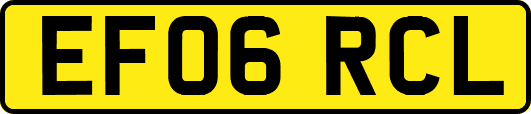 EF06 RCL